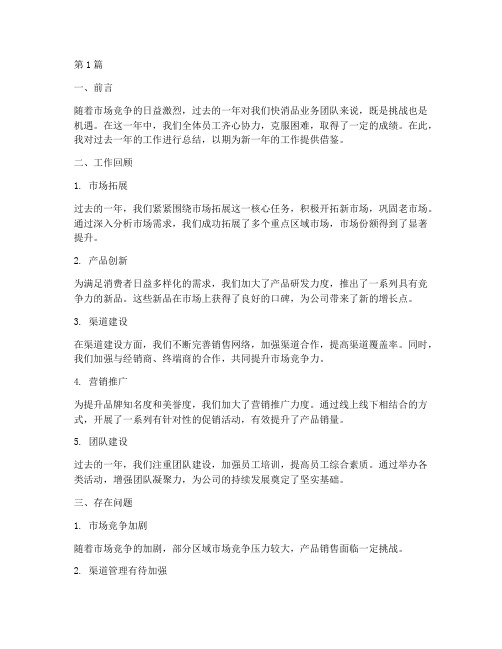 第1篇

一、前言

随着市场竞争的日益激烈，过去的一年对我们快消品业务团队来说，既是挑战也是机遇。在这一年中，我们全体员工齐心协力，克服困难，取得了一定的成绩。在此，我对过去一年的工作进行总结，以期为新一年的工作提供借鉴。

二、工作回顾

1. 市场拓展

过去的一年，我们紧紧围绕市场拓展这一核心任务，积极开拓新市场，巩固老市场。通过深入分析市场需求，我们成功拓展了多个重点区域市场，市场份额得到了显著提升。

2. 产品创新

为满足消费者日益多样化的需求，我们加大了产品研发力度，推出了一系列具有竞争力的新品。这些新品在市场上获得了良好的口碑，为公司带来了新的增长点。

3. 渠道建设

在渠道建设方面，我们不断完善销售网络，加强渠道合作，提高渠道覆盖率。同时，我们加强与经销商、终端商的合作，共同提升市场竞争力。

4. 营销推广

为提升品牌知名度和美誉度，我们加大了营销推广力度。通过线上线下相结合的方式，开展了一系列有针对性的促销活动，有效提升了产品销量。

5. 团队建设

过去的一年，我们注重团队建设，加强员工培训，提高员工综合素质。通过举办各类活动，增强团队凝聚力，为公司的持续发展奠定了坚实基础。

三、存在问题

1. 市场竞争加剧

随着市场竞争的加剧，部分区域市场竞争压力较大，产品销售面临一定挑战。

2. 渠道管理有待加强